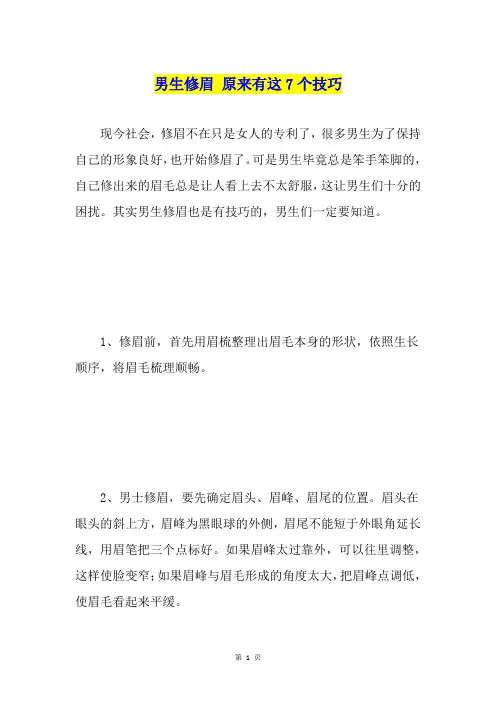 男生修眉 原来有这 7 个技巧

现今社会，修眉不在只是女人的专利了，很多男生为了保持自己的形象良好，也开始修眉了。可是男生毕竟总是笨手笨脚的，自己修出来的眉毛总是让人看上去不太舒服，这让男生们十分的困扰。其实男生修眉也是有技巧的，男生们一定要知道。

1、修眉前，首先用眉梳整理出眉毛本身的形状，依照生长顺序，将眉毛梳理顺畅。

2、男士修眉，要先确定眉头、眉峰、眉尾的位置。眉头在眼头的斜上方，眉峰为黑眼球的外侧，眉尾不能短于外眼角延长线，用眉笔把三个点标好。如果眉峰太过靠外，可以往里调整，这样使脸变窄；如果眉峰与眉毛形成的角度太大，把眉峰点调低，使眉毛看起来平缓。

第 1 页